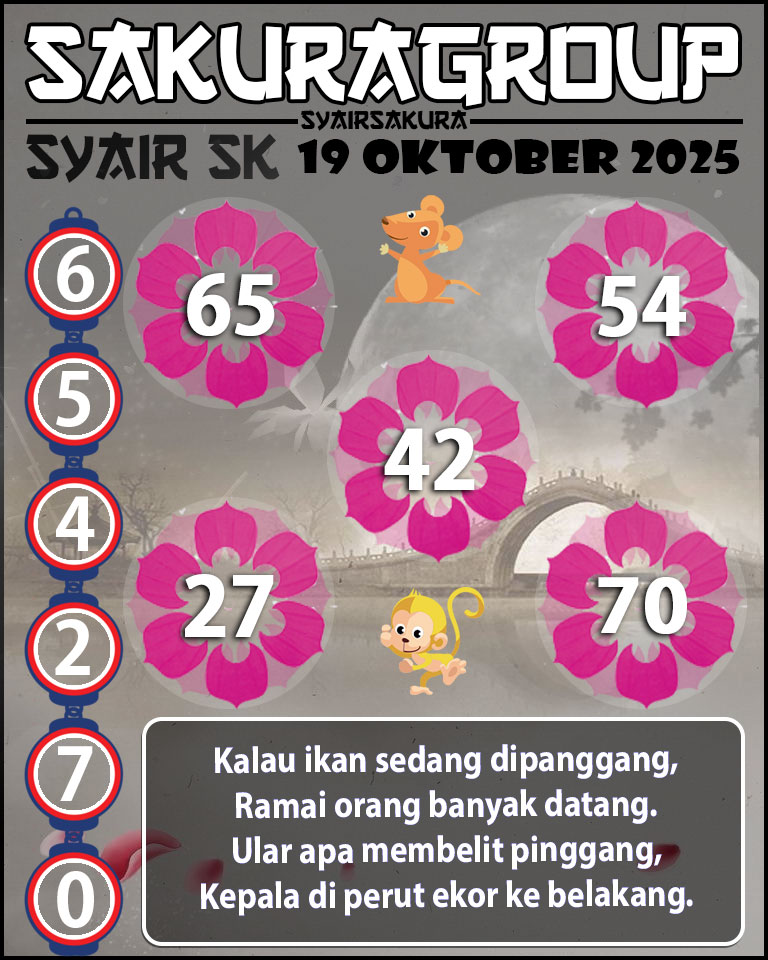 SAKURAGROUP
SYAIRSAKURA
SYAIR SK 19 OKTOBER 2025

6
5
4
2
7
0

65
54
42
27
70

Kalau ikan sedang dipanggang,
Ramai orang banyak datang.
Ular apa membelit pinggang,
Kepala di perut ekor ke belakang.